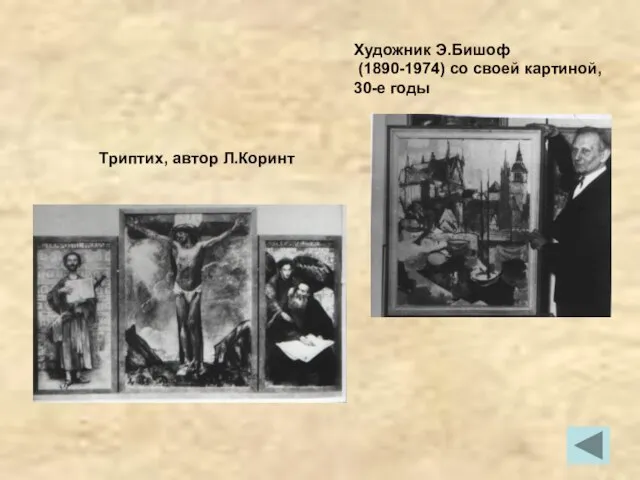 Художник Э.Бишоф
(1890-1974) со своей картиной, 30-е годы

Триптих, автор Л.Коринт